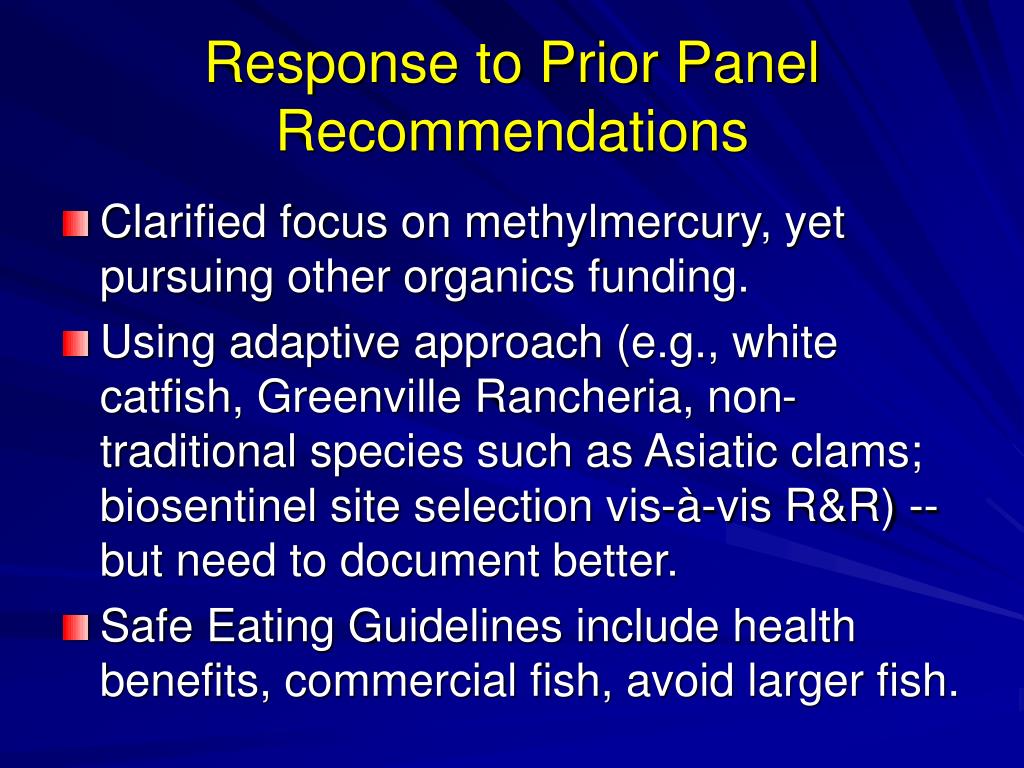 Response to Prior Panel Recommendations

Clarified focus on methylmercury, yet pursuing other organics funding.

Using adaptive approach (e.g., white catfish, Greenville Rancheria, non-traditional species such as Asiatic clams; biosentinel site selection vis-à-vis R&R) -- but need to document better.

Safe Eating Guidelines include health benefits, commercial fish, avoid larger fish.